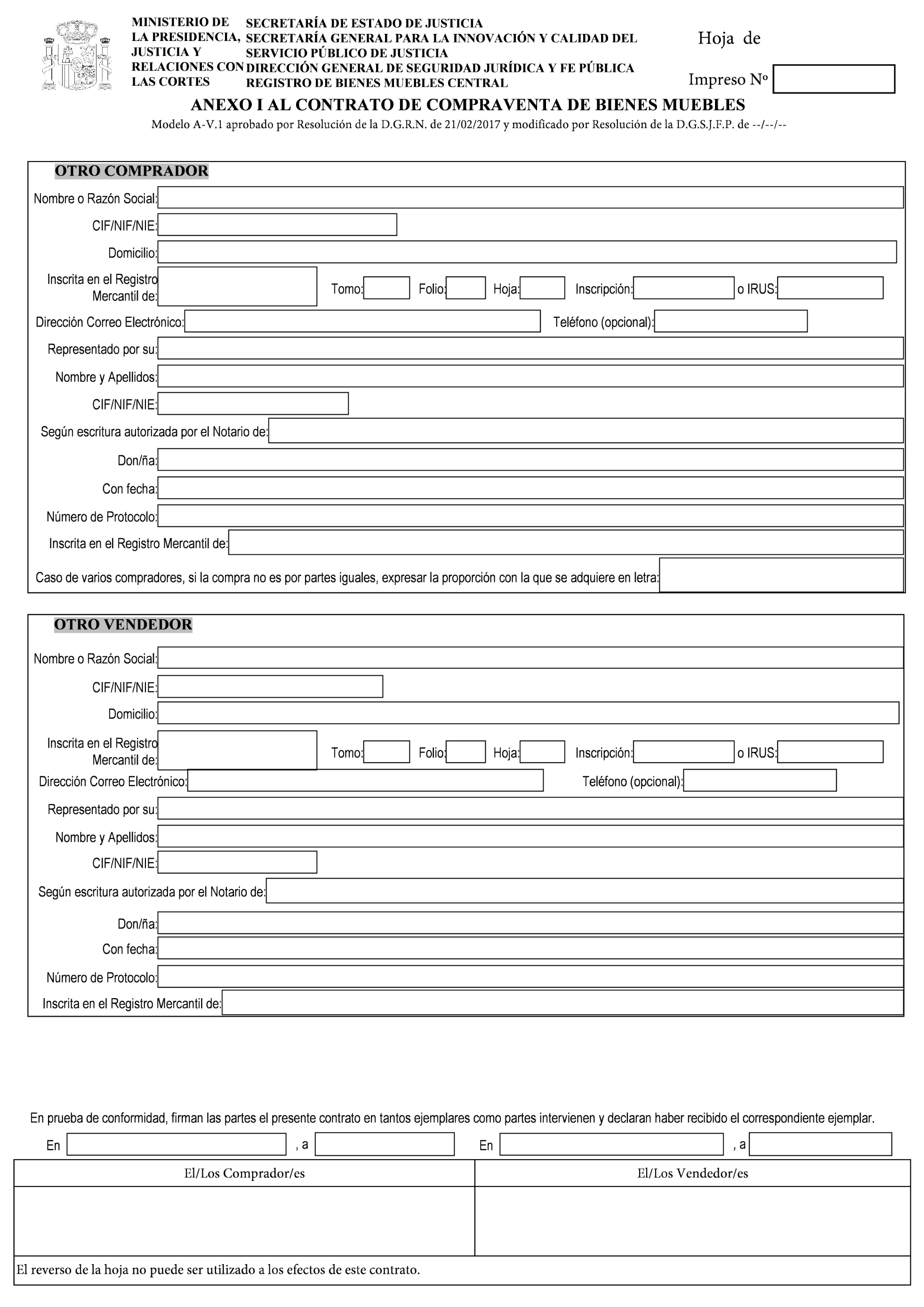 MINISTERIO DE LA PRESIDENCIA, JUSTICIA Y RELACIONES CON LAS CORTES

SECRETARÍA DE ESTADO DE JUSTICIA
SECRETARÍA GENERAL PARA LA INNOVACIÓN Y CALIDAD DEL SERVICIO PÚBLICO DE JUSTICIA
DIRECCIÓN GENERAL DE SEGURIDAD JURÍDICA Y FE PÚBLICA
REGISTRO DE BIENES MUEBLES CENTRAL

Hoja de

Impreso Nº

ANEXO I AL CONTRATO DE COMPRAVENTA DE BIENES MUEBLES
Modelo A-V.1 aprobado por Resolución de la D.G.R.N. de 21/02/2017 y modificado por Resolución de la D.G.S.J.F.P. de --/--/--

OTRO COMPRADOR
Nombre o Razón Social:
CIF/NIF/NIE:
Domicilio:
Inscrita en el Registro Mercantil de: Tomo: Folio: Hoja: Inscripción: o IRUS:
Dirección Correo Electrónico: Teléfono (opcional):
Representado por su:
Nombre y Apellidos:
CIF/NIF/NIE:
Según escritura autorizada por el Notario de:
Don/ña:
Con fecha:
Número de Protocolo:
Inscrita en el Registro Mercantil de:
Caso de varios compradores, si la compra no es por partes iguales, expresar la proporción con la que se adquiere en letra:

OTRO VENDEDOR
Nombre o Razón Social:
CIF/NIF/NIE:
Domicilio:
Inscrita en el Registro Mercantil de: Tomo: Folio: Hoja: Inscripción: o IRUS:
Dirección Correo Electrónico: Teléfono (opcional):
Representado por su:
Nombre y Apellidos:
CIF/NIF/NIE:
Según escritura autorizada por el Notario de:
Don/ña:
Con fecha:
Número de Protocolo:
Inscrita en el Registro Mercantil de:

En prueba de conformidad, firman las partes el presente contrato en tantos ejemplares como partes intervienen y declaran haber recibido el correspondiente ejemplar.

En , a En , a

| El/Los Comprador/es | El/Los Vendedor/es |
|---|---|
| | |

El reverso de la hoja no puede ser utilizado a los efectos de este contrato.